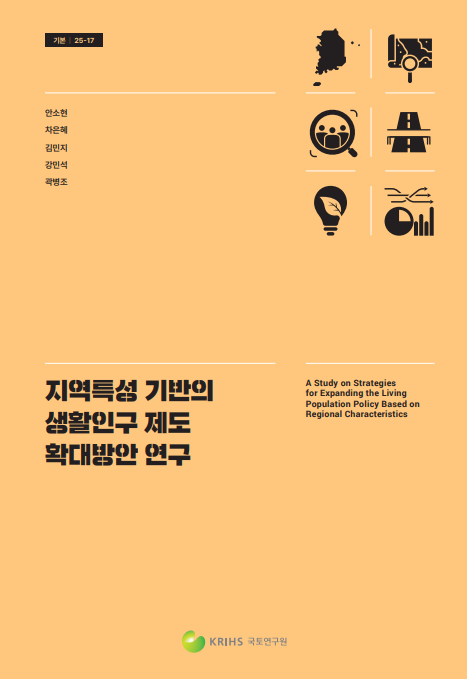 기본 | 25-17

안소현
차은혜
김민지
강민석
곽병조

지역특성 기반의
생활인구 제도
확대방안 연구

A Study on Strategies for Expanding the Living Population Policy Based on Regional Characteristics

KRIHS 국토연구원